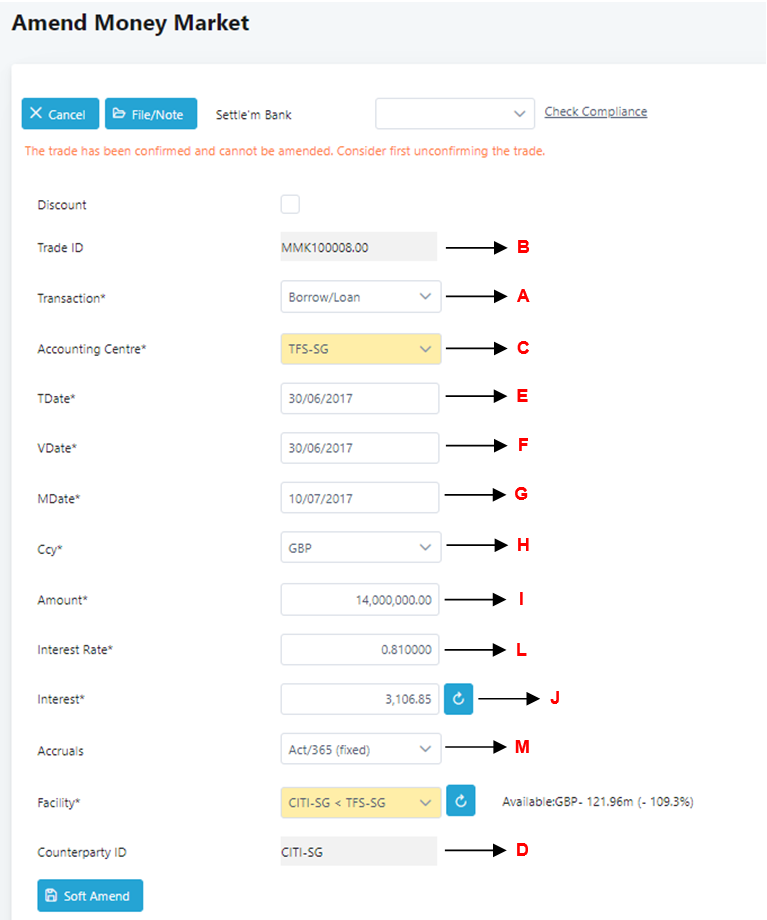 Amend Money Market

Cancel  File/Note  Settle'm Bank  Check Compliance

The trade has been confirmed and cannot be amended. Consider first unconfirming the trade.

Discount

Trade ID  MMK100008.00  B

Transaction*  Borrow/Loan  A

Accounting Centre*  TFS-SG  C

TDate*  30/06/2017  E

VDate*  30/06/2017  F

MDate*  10/07/2017  G

Ccy*  GBP  H

Amount*  14,000,000.00  I

Interest Rate*  0.810000  L

Interest*  3,106.85  J

Accruals  Act/365 (fixed)  M

Facility*  CITI-SG < TFS-SG  Available:GBP- 121.96m (- 109.3%)

Counterparty ID  CITI-SG  D

Soft Amend